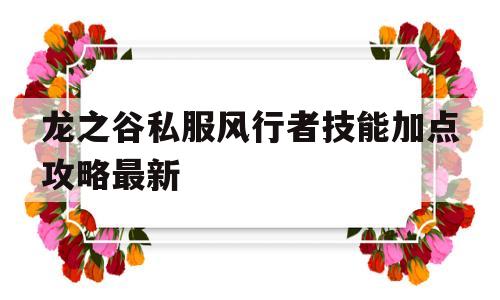 龙之谷私服风行者技能加点攻略最新